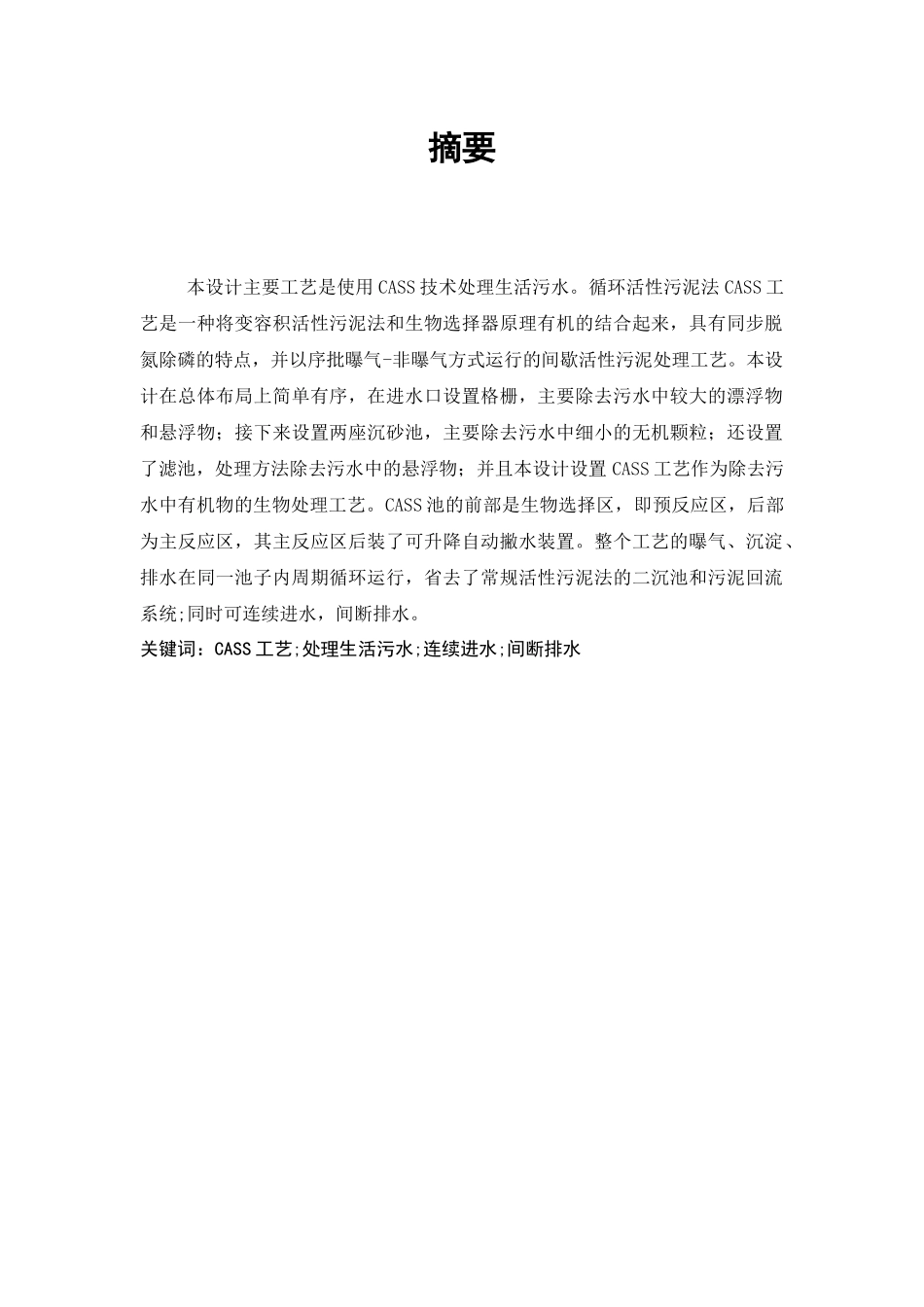 摘要

本设计主要工艺是使用CASS技术处理生活污水。循环活性污泥法CASS工艺是一种将变容积活性污泥法和生物选择器原理有机的结合起来，具有同步脱氮除磷的特点，并以序批曝气-非曝气方式运行的间歇活性污泥处理工艺。本设计在总体布局上简单有序，在进水口设置格栅，主要除去污水中较大的漂浮物和悬浮物；接下来设置两座沉砂池，主要除去污水中细小的无机颗粒；还设置了滤池，处理方法除去污水中的悬浮物；并且本设计设置CASS工艺作为除去污水中有机物的生物处理工艺。CASS池的前部是生物选择区，即预反应区，后部为主反应区，其主反应区后装了可升降自动撇水装置。整个工艺的曝气、沉淀、排水在同一池子内周期循环运行，省去了常规活性污泥法的二沉池和污泥回流系统;同时可连续进水，间断排水。

关键词：CASS工艺;处理生活污水;连续进水;间断排水